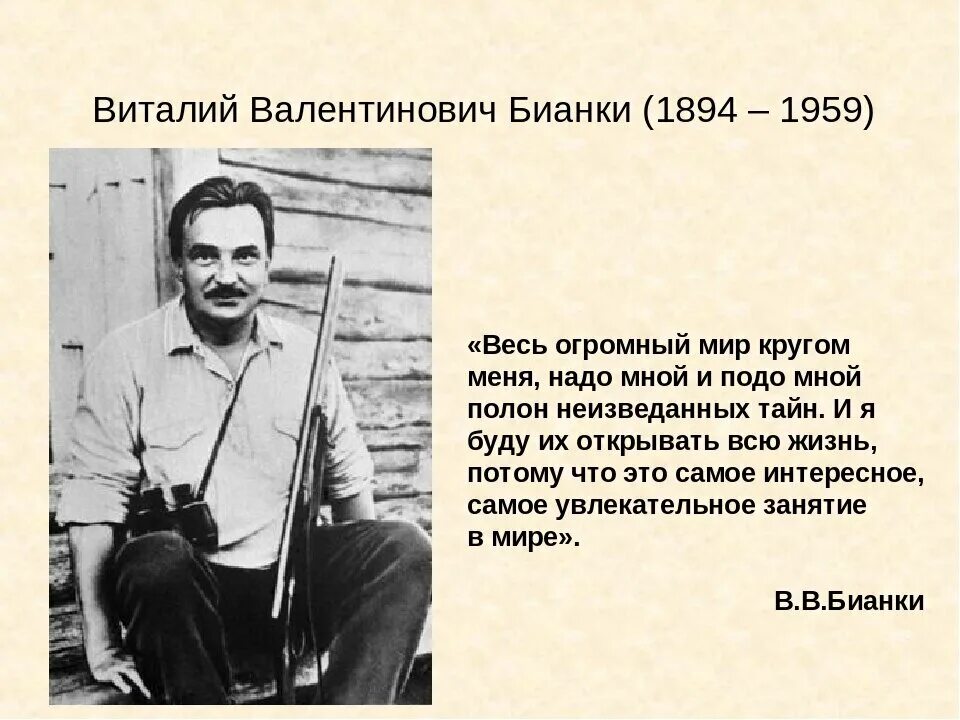 Виталий Валентинович Бианки (1894 – 1959)

«Весь огромный мир кругом меня, надо мной и подо мной полон неизведанных тайн. И я буду их открывать всю жизнь, потому что это самое интересное, самое увлекательное занятие в мире».

В.В.Бианки